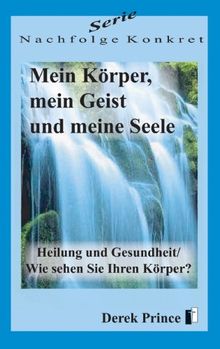 Serie
Nachfolge Konkret

Mein Körper, mein Geist und meine Seele

Heilung und Gesundheit/
Wie sehen Sie Ihren Körper?

Derek Prince